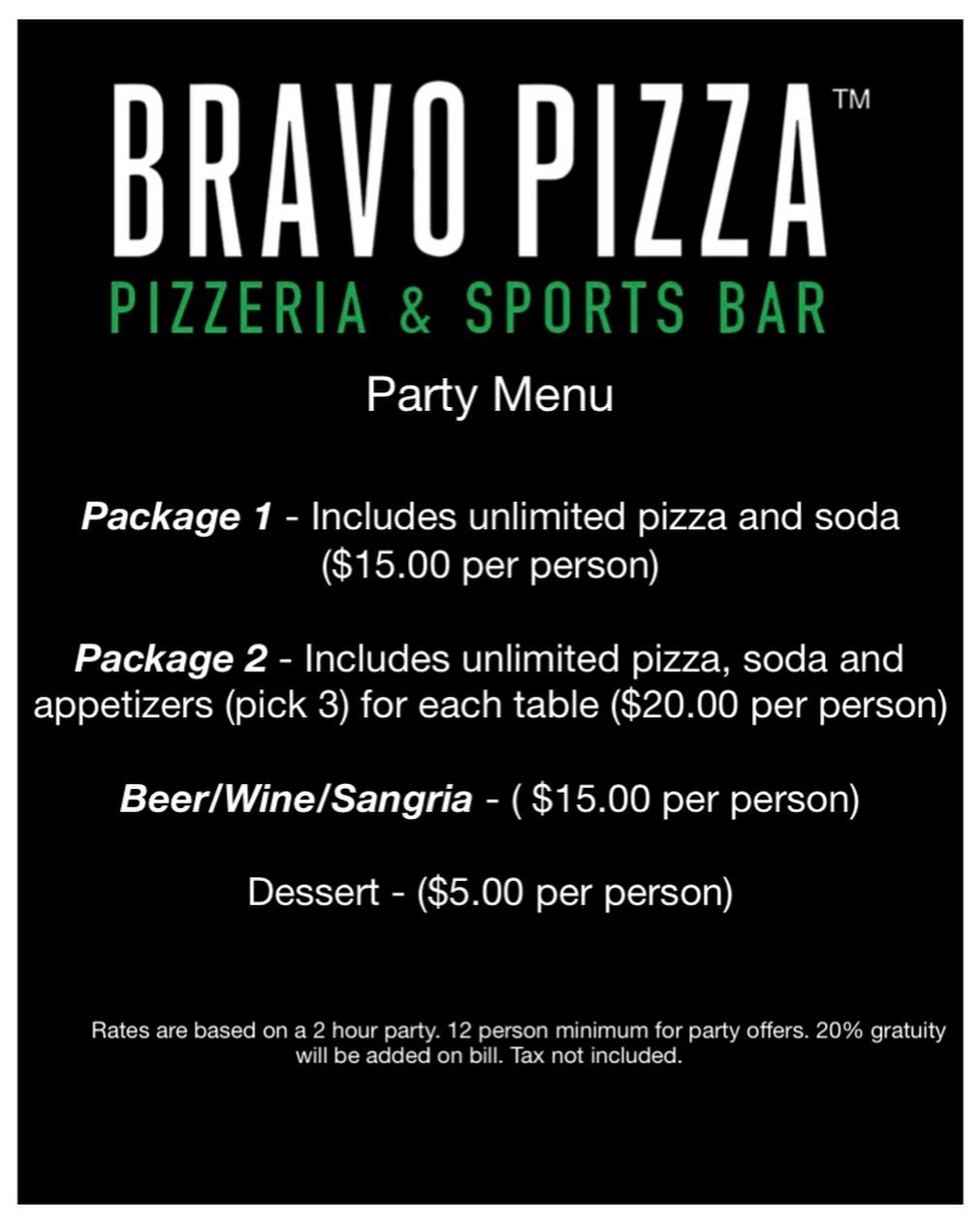 BRAVO PIZZA™
PIZZERIA & SPORTS BAR

Party Menu

Package 1 - Includes unlimited pizza and soda ($15.00 per person)

Package 2 - Includes unlimited pizza, soda and appetizers (pick 3) for each table ($20.00 per person)

Beer/Wine/Sangria - ( $15.00 per person)

Dessert - ($5.00 per person)

Rates are based on a 2 hour party. 12 person minimum for party offers. 20% gratuity will be added on bill. Tax not included.